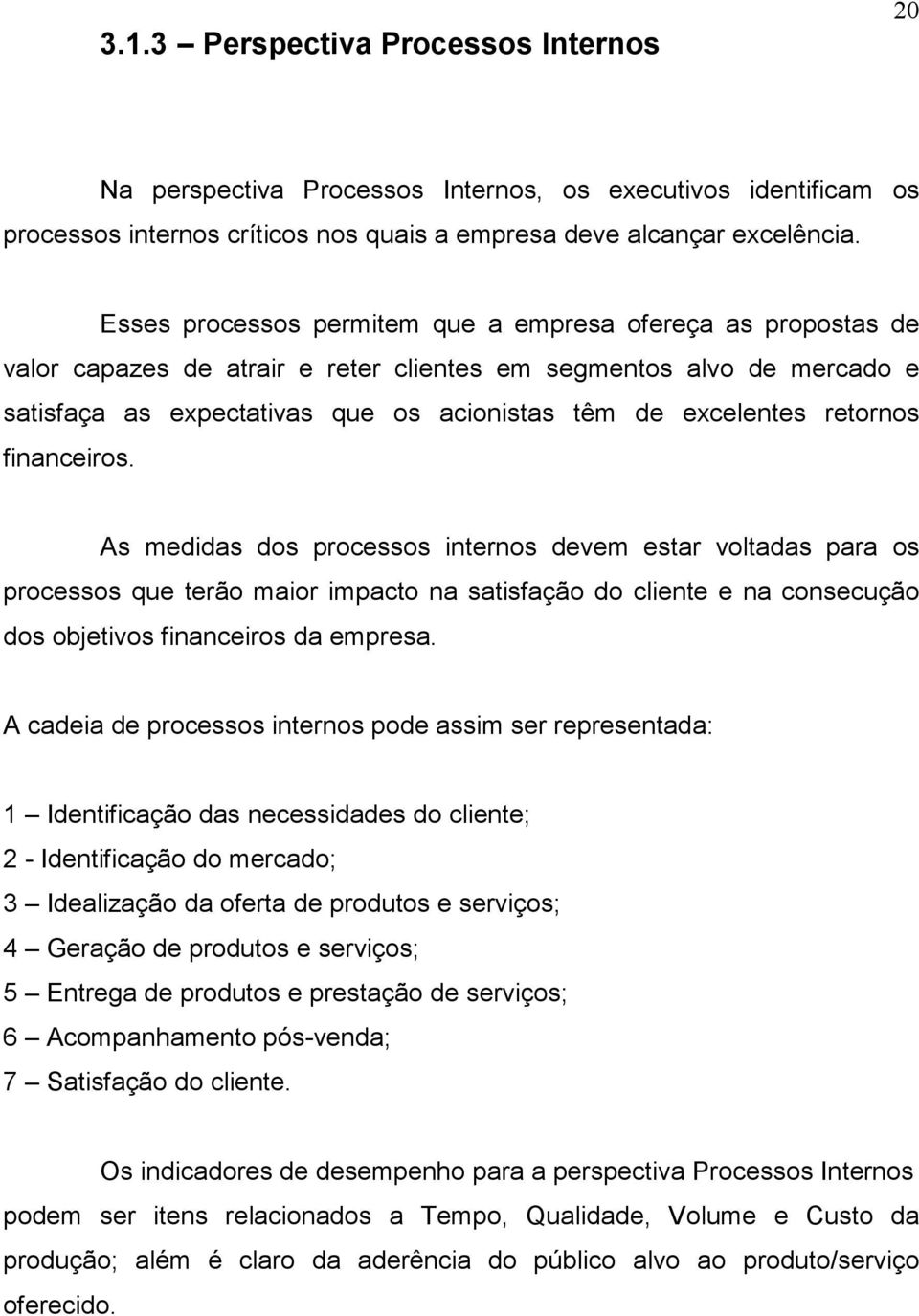 20

3.1.3 – Perspectiva Processos Internos

Na perspectiva Processos Internos, os executivos identificam os processos internos críticos nos quais a empresa deve alcançar excelência.

Esses processos permitem que a empresa ofereça as propostas de valor capazes de atrair e reter clientes em segmentos alvo de mercado e satisfaça as expectativas que os acionistas têm de excelentes retornos financeiros.

As medidas dos processos internos devem estar voltadas para os processos que terão maior impacto na satisfação do cliente e na consecução dos objetivos financeiros da empresa.

A cadeia de processos internos pode assim ser representada:

1 – Identificação das necessidades do cliente;
2 - Identificação do mercado;
3 – Idealização da oferta de produtos e serviços;
4 – Geração de produtos e serviços;
5 – Entrega de produtos e prestação de serviços;
6 – Acompanhamento pós-venda;
7 – Satisfação do cliente.

Os indicadores de desempenho para a perspectiva Processos Internos podem ser itens relacionados a Tempo, Qualidade, Volume e Custo da produção; além é claro da aderência do público alvo ao produto/serviço oferecido.